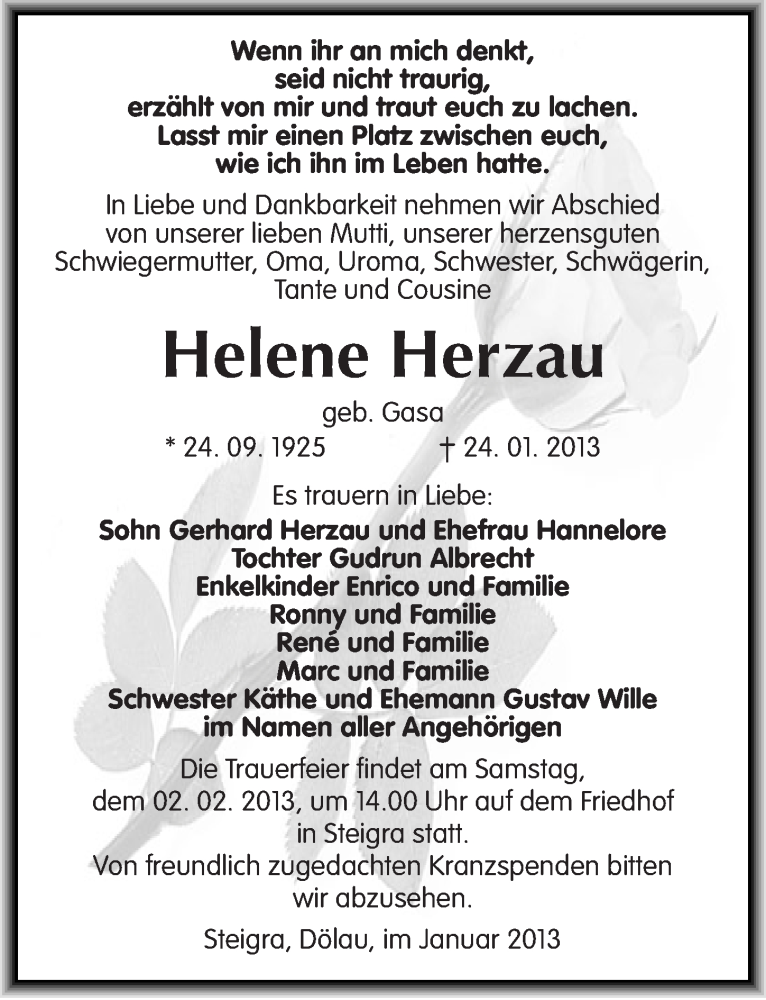 Wenn ihr an mich denkt,
seid nicht traurig,
erzählt von mir und traut euch zu lachen.
Lasst mir einen Platz zwischen euch,
wie ich ihn im Leben hatte.

In Liebe und Dankbarkeit nehmen wir Abschied von unserer lieben Mutti, unserer herzensguten Schwiegermutter, Oma, Uroma, Schwester, Schwägerin, Tante und Cousine

Helene Herzau

geb. Gasa
* 24. 09. 1925 † 24. 01. 2013

Es trauern in Liebe:
Sohn Gerhard Herzau und Ehefrau Hannelore
Tochter Gudrun Albrecht
Enkelkinder Enrico und Familie
Ronny und Familie
René und Familie
Marc und Familie
Schwester Käthe und Ehemann Gustav Wille
im Namen aller Angehörigen

Die Trauerfeier findet am Samstag, dem 02. 02. 2013, um 14.00 Uhr auf dem Friedhof in Steigra statt.
Von freundlich zugedachten Kranzspenden bitten wir abzusehen.

Steigra, Dölau, im Januar 2013